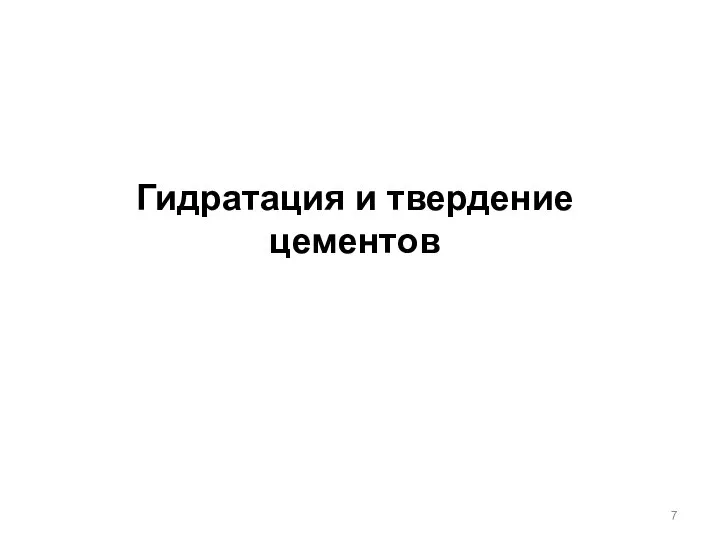 Гидратация и твердение цементов

7